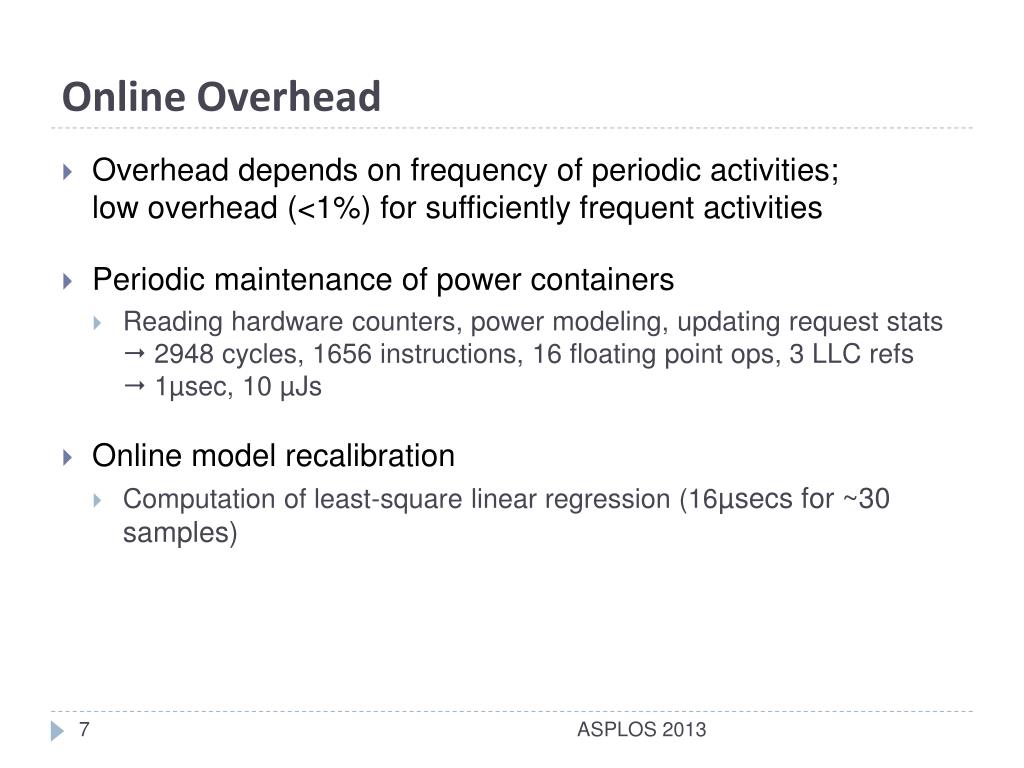 Online Overhead

Overhead depends on frequency of periodic activities; low overhead (<1%) for sufficiently frequent activities

Periodic maintenance of power containers

Reading hardware counters, power modeling, updating request stats → 2948 cycles, 1656 instructions, 16 floating point ops, 3 LLC refs → 1μsec, 10 μJs

Online model recalibration

Computation of least-square linear regression (16μsecs for ~30 samples)

7

ASPLOS 2013